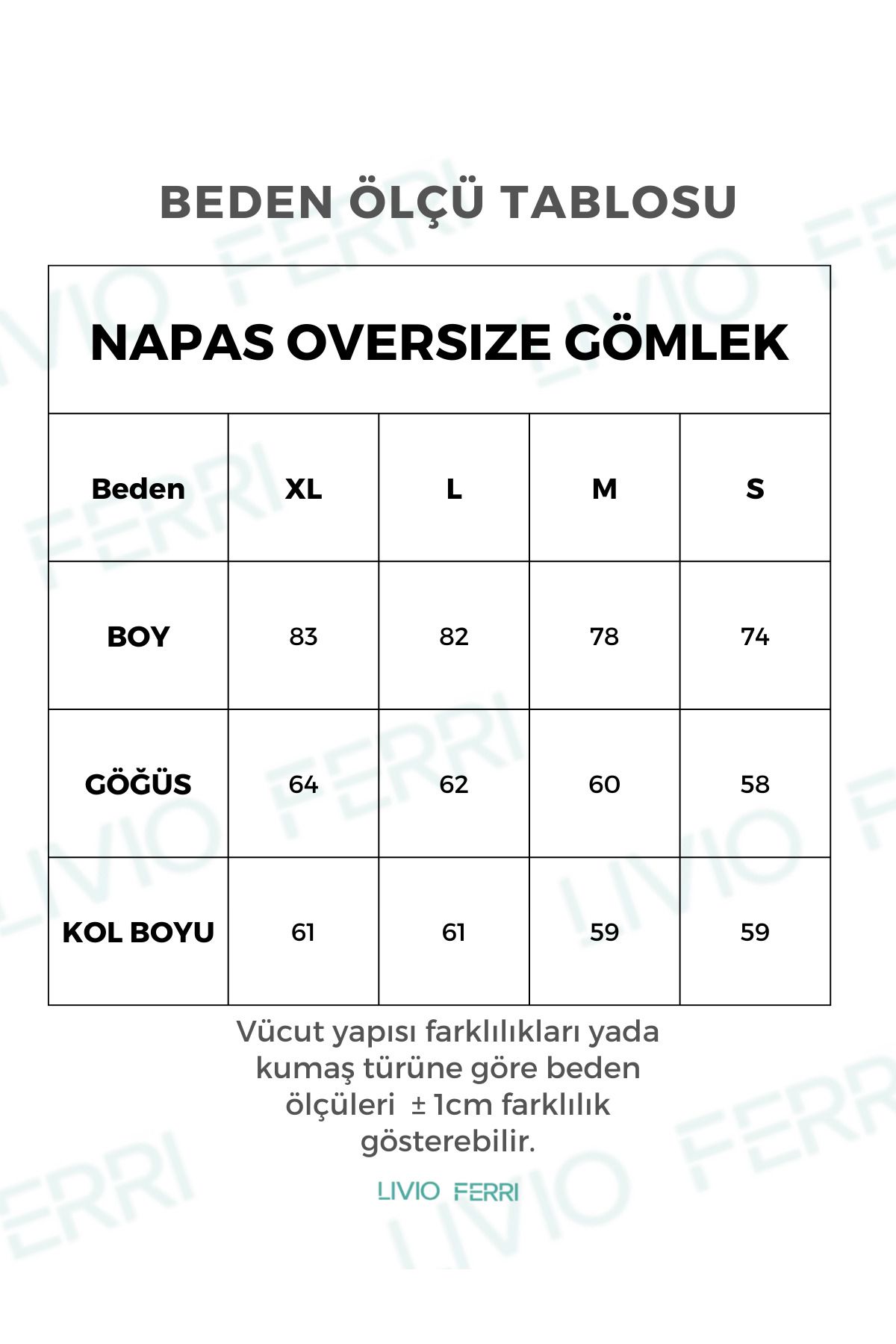 BEDEN ÖLÇÜ TABLOSU

NAPAS OVERSIZE GÖMLEK

| Beden | XL | L | M | S |
|---|---|---|---|---|
| BOY | 83 | 82 | 78 | 74 |
| GÖĞÜS | 64 | 62 | 60 | 58 |
| KOL BOYU | 61 | 61 | 59 | 59 |

Vücut yapısı farklılıkları yada kumaş türüne göre beden ölçüleri ± 1cm farklılık gösterebilir.

LIVIO FERRI